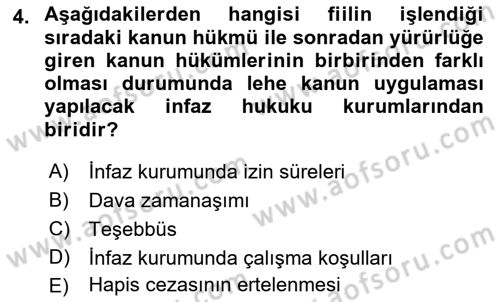 4. Aşağıdakilerden hangisi fiilin işlendiği sıradaki kanun hükmü ile sonradan yürürlüğe giren kanun hükümlerinin birbirinden farklı olması durumunda lehe kanun uygulaması yapılacak infaz hukuku kurumlarından biridir?

A) İnfaz kurumunda izin süreleri
B) Dava zamanaşımı
C) Teşebbüs
D) İnfaz kurumunda çalışma koşulları
E) Hapis cezasının ertelenmesi

www.aofsoru.com